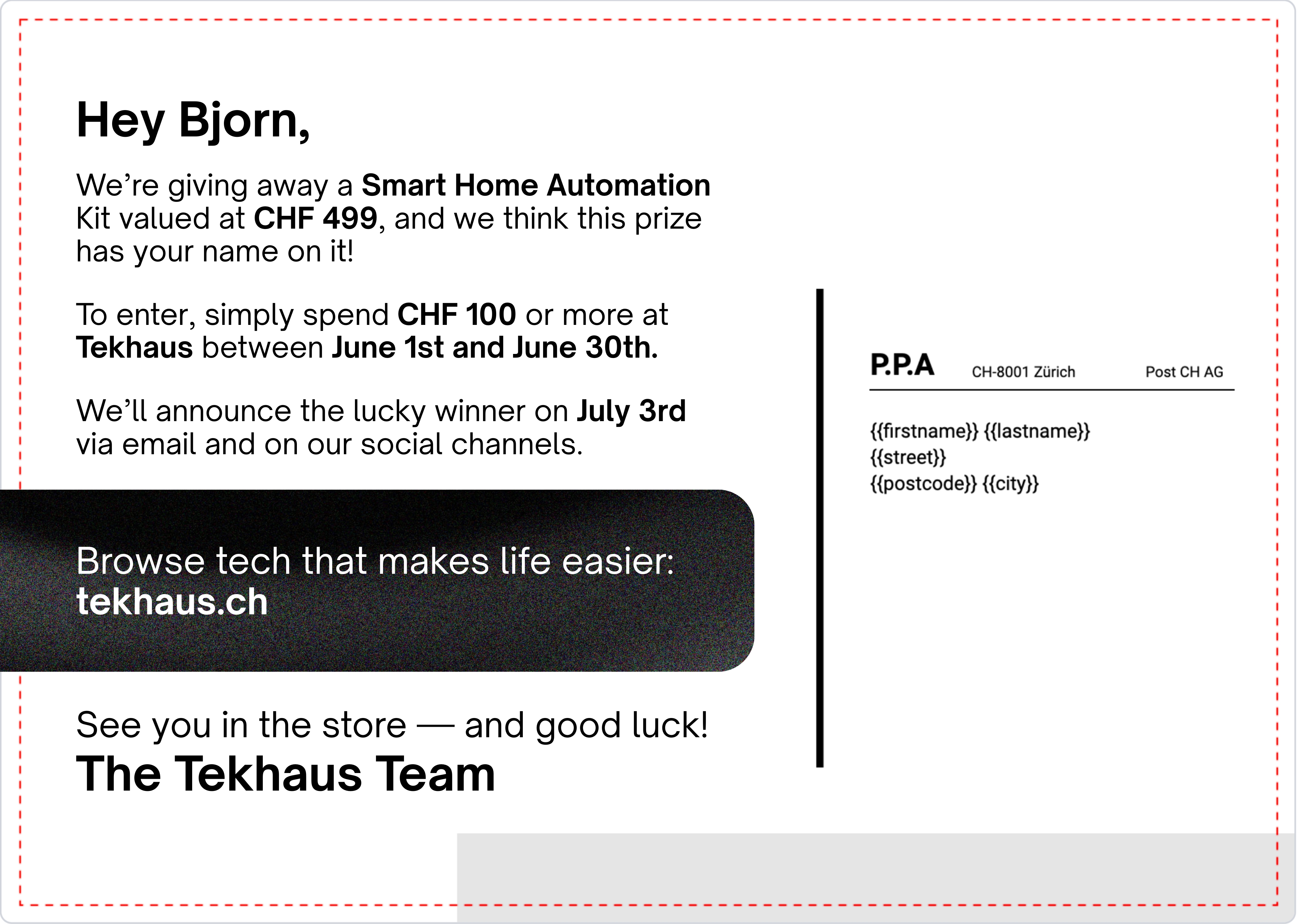 Hey Bjorn,

We're giving away a Smart Home Automation Kit valued at CHF 499, and we think this prize has your name on it!

To enter, simply spend CHF 100 or more at Tekhaus between June 1st and June 30th.

We'll announce the lucky winner on July 3rd via email and on our social channels.

Browse tech that makes life easier:
tekhaus.ch

See you in the store — and good luck!
The Tekhaus Team

P.P.A CH-8001 Zürich Post CH AG

{{firstname}} {{lastname}}
{{street}}
{{postcode}} {{city}}